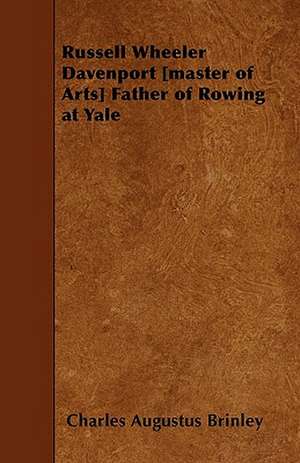 Russell Wheeler Davenport [master of Arts] Father of Rowing at Yale

Charles Augustus Brinley